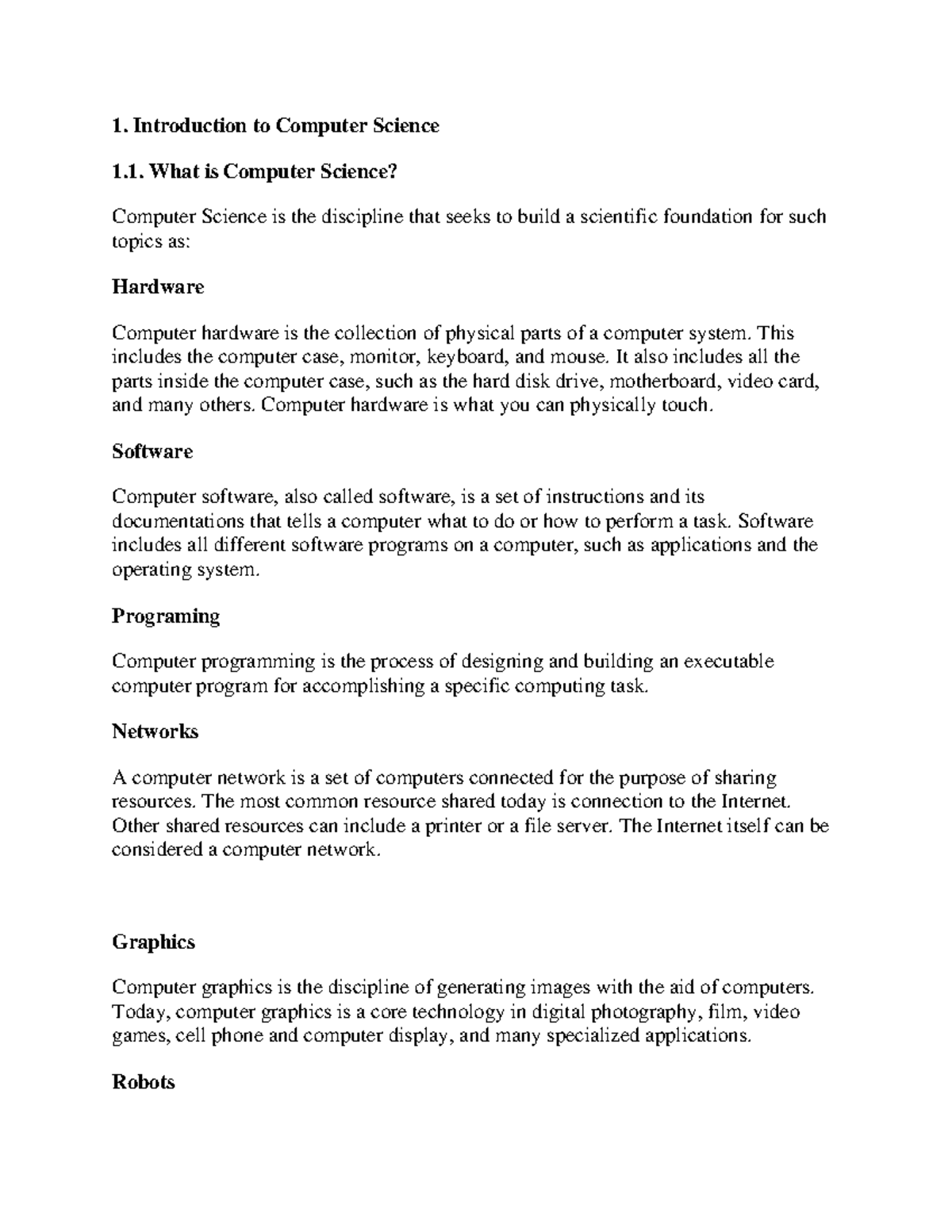 1. Introduction to Computer Science

1.1. What is Computer Science?

Computer Science is the discipline that seeks to build a scientific foundation for such topics as:

Hardware

Computer hardware is the collection of physical parts of a computer system. This includes the computer case, monitor, keyboard, and mouse. It also includes all the parts inside the computer case, such as the hard disk drive, motherboard, video card, and many others. Computer hardware is what you can physically touch.

Software

Computer software, also called software, is a set of instructions and its documentations that tells a computer what to do or how to perform a task. Software includes all different software programs on a computer, such as applications and the operating system.

Programing

Computer programming is the process of designing and building an executable computer program for accomplishing a specific computing task.

Networks

A computer network is a set of computers connected for the purpose of sharing resources. The most common resource shared today is connection to the Internet. Other shared resources can include a printer or a file server. The Internet itself can be considered a computer network.

Graphics

Computer graphics is the discipline of generating images with the aid of computers. Today, computer graphics is a core technology in digital photography, film, video games, cell phone and computer display, and many specialized applications.

Robots